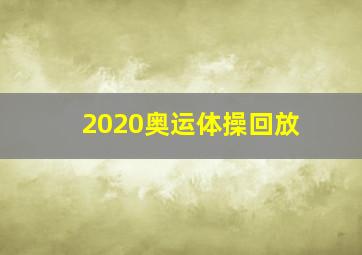 2020奥运体操回放